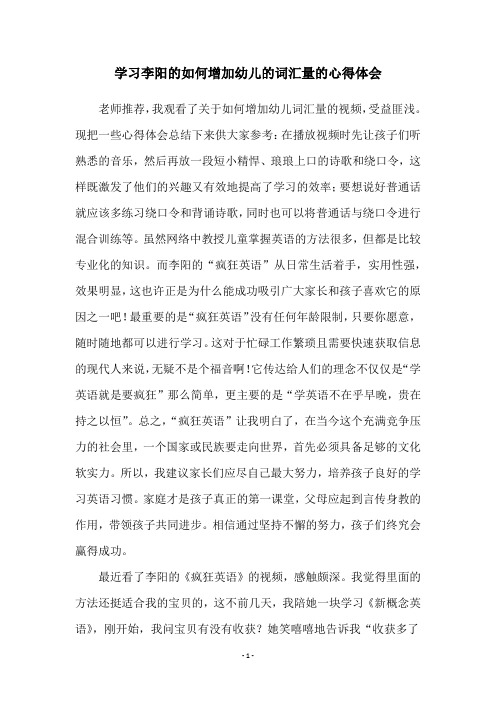 学习李阳的如何增加幼儿的词汇量的心得体会

老师推荐，我观看了关于如何增加幼儿词汇量的视频，受益匪浅。现把一些心得体会总结下来供大家参考：在播放视频时先让孩子们听熟悉的音乐，然后再放一段短小精悍、琅琅上口的诗歌和绕口令，这样既激发了他们的兴趣又有效地提高了学习的效率；要想说好普通话就应该多练习绕口令和背诵诗歌，同时也可以将普通话与绕口令进行混合训练等。虽然网络中教授儿童掌握英语的方法很多，但都是比较专业化的知识。而李阳的“疯狂英语”从日常生活着手，实用性强，效果明显，这也许正是为什么能成功吸引广大家长和孩子喜欢它的原因之一吧！最重要的是“疯狂英语”没有任何年龄限制，只要你愿意，随时随地都可以进行学习。这对于忙碌工作繁琐且需要快速获取信息的现代人来说，无疑不是个福音啊！它传达给人们的理念不仅仅是“学英语就是要疯狂”那么简单，更主要的是“学英语不在乎早晚，贵在持之以恒”。总之，“疯狂英语”让我明白了，在当今这个充满竞争压力的社会里，一个国家或民族要走向世界，首先必须具备足够的文化软实力。所以，我建议家长们应尽自己最大努力，培养孩子良好的学习英语习惯。家庭才是孩子真正的第一课堂，父母应起到言传身教的作用，带领孩子共同进步。相信通过坚持不懈的努力，孩子们终究会赢得成功。

最近看了李阳的《疯狂英语》的视频，感触颇深。我觉得里面的方法还挺适合我的宝贝的，这不前几天，我陪她一块学习《新概念英语》，刚开始，我问宝贝有没有收获？她笑嘻嘻地告诉我“收获多了

- 1 -